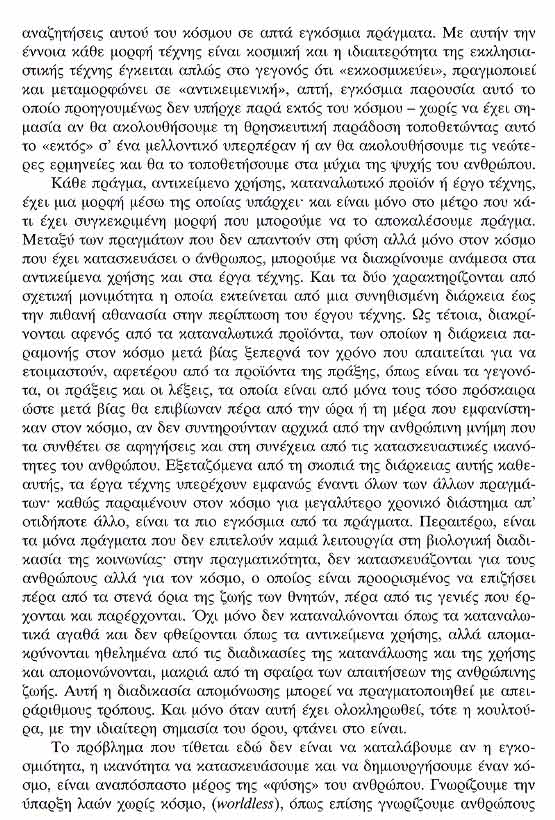 αναζητήσεις αυτού του κόσμου σε απτά εγκόσμια πράγματα. Με αυτήν την έννοια κάθε μορφή τέχνης είναι κοσμική και η ιδιαιτερότητα της εκκλησιαστικής τέχνης έγκειται απλώς στο γεγονός ότι «εκκοσμικεύει», πραγμοποιεί και μεταμορφώνει σε «αντικειμενική», απτή, εγκόσμια παρουσία αυτό το οποίο προηγουμένως δεν υπήρχε παρά εκτός του κόσμου – χωρίς να έχει σημασία αν θα ακολουθήσουμε τη θρησκευτική παράδοση τοποθετώντας αυτό το «εκτός» σ' ένα μελλοντικό υπερπέραν ή αν θα ακολουθήσουμε τις νεώτερες ερμηνείες και θα το τοποθετήσουμε στα μύχια της ψυχής του ανθρώπου.

Κάθε πράγμα, αντικείμενο χρήσης, καταναλωτικό προϊόν ή έργο τέχνης, έχει μια μορφή μέσω της οποίας υπάρχει· και είναι μόνο στο μέτρο που κάτι έχει συγκεκριμένη μορφή που μπορούμε να το αποκαλέσουμε πράγμα. Μεταξύ των πραγμάτων που δεν απαντούν στη φύση αλλά μόνο στον κόσμο που έχει κατασκευάσει ο άνθρωπος, μπορούμε να διακρίνουμε ανάμεσα στα αντικείμενα χρήσης και στα έργα τέχνης. Και τα δύο χαρακτηρίζονται από σχετική μονιμότητα η οποία εκτείνεται από μια συνηθισμένη διάρκεια έως την πιθανή αθανασία στην περίπτωση του έργου τέχνης. Ως τέτοια, διακρίνονται αφενός από τα καταναλωτικά προϊόντα, των οποίων η διάρκεια παραμονής στον κόσμο μετά βίας ξεπερνά τον χρόνο που απαιτείται για να ετοιμαστούν, αφετέρου από τα προϊόντα της πράξης, όπως είναι τα γεγονότα, οι πράξεις και οι λέξεις, τα οποία είναι από μόνα τους τόσο πρόσκαιρα ώστε μετά βίας θα επιβίωναν πέρα από την ώρα ή τη μέρα που εμφανίστηκαν στον κόσμο, αν δεν συντηρούνταν αρχικά από την ανθρώπινη μνήμη που τα συνθέτει σε αφηγήσεις και στη συνέχεια από τις κατασκευαστικές ικανότητες του ανθρώπου. Εξεταζόμενα από τη σκοπιά της διάρκειας αυτής καθεαυτής, τα έργα τέχνης υπερέχουν εμφανώς έναντι όλων των άλλων πραγμάτων· καθώς παραμένουν στον κόσμο για μεγαλύτερο χρονικό διάστημα απ' οτιδήποτε άλλο, είναι τα πιο εγκόσμια από τα πράγματα. Περαιτέρω, είναι τα μόνα πράγματα που δεν επιτελούν καμιά λειτουργία στη βιολογική διαδικασία της κοινωνίας· στην πραγματικότητα, δεν κατασκευάζονται για τους ανθρώπους αλλά για τον κόσμο, ο οποίος είναι προορισμένος να επιζήσει πέρα από τα στενά όρια της ζωής των θνητών, πέρα από τις γενιές που έρχονται και παρέρχονται. Όχι μόνο δεν καταναλώνονται όπως τα καταναλωτικά αγαθά και δεν φθείρονται όπως τα αντικείμενα χρήσης, αλλά απομακρύνονται ηθελημένα από τις διαδικασίες της κατανάλωσης και της χρήσης και απομονώνονται, μακριά από τη σφαίρα των απαιτήσεων της ανθρώπινης ζωής. Αυτή η διαδικασία απομόνωσης μπορεί να πραγματοποιηθεί με απειράριθμους τρόπους. Και μόνο όταν αυτή έχει ολοκληρωθεί, τότε η κουλτούρα, με την ιδιαίτερη σημασία του όρου, φτάνει στο είναι.

Το πρόβλημα που τίθεται εδώ δεν είναι να καταλάβουμε αν η εγκοσμιότητα, η ικανότητα να κατασκευάσουμε και να δημιουργήσουμε έναν κόσμο, είναι αναπόσπαστο μέρος της «φύσης» του ανθρώπου. Γνωρίζουμε την ύπαρξη λαών χωρίς κόσμο, (worldless), όπως επίσης γνωρίζουμε ανθρώπους